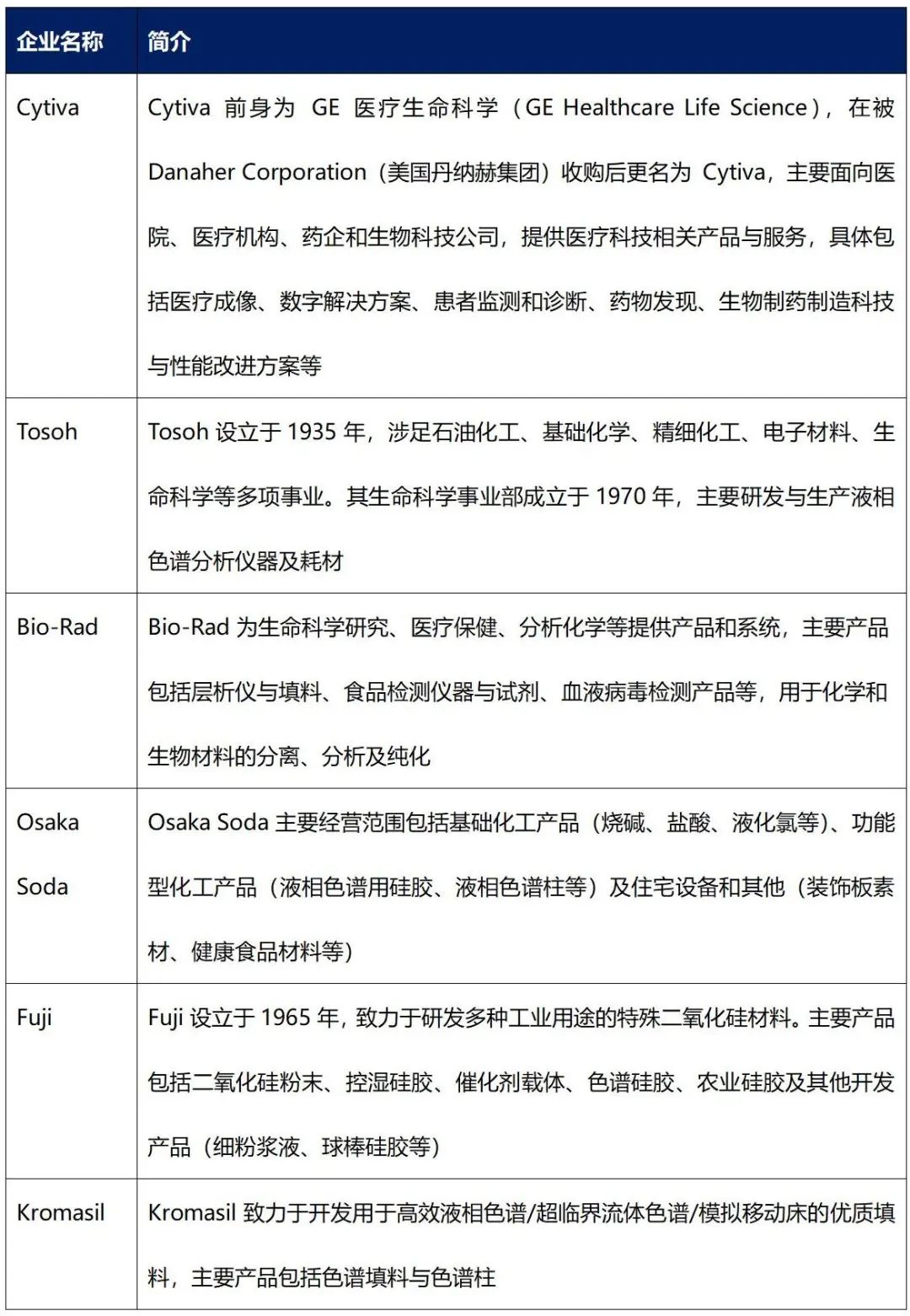 | 企业名称 | 简介 |
|---|---|
| Cytiva | Cytiva 前身为 GE 医疗生命科学（GE Healthcare Life Science），在被 Danaher Corporation（美国丹纳赫集团）收购后更名为 Cytiva，主要面向医院、医疗机构、药企和生物科技公司，提供医疗科技相关产品与服务，具体包括医疗成像、数字解决方案、患者监测和诊断、药物发现、生物制药制造科技与性能改进方案等 |
| Tosoh | Tosoh 设立于 1935 年，涉足石油化工、基础化学、精细化工、电子材料、生命科学等多项事业。其生命科学事业部成立于 1970 年，主要研发与生产液相色谱分析仪器及耗材 |
| Bio-Rad | Bio-Rad 为生命科学研究、医疗保健、分析化学等提供产品和系统，主要产品包括层析仪与填料、食品检测仪器与试剂、血液病毒检测产品等，用于化学和生物材料的分离、分析及纯化 |
| Osaka Soda | Osaka Soda 主要经营范围包括基础化工产品（烧碱、盐酸、液化氯等）、功能型化工产品（液相色谱用硅胶、液相色谱柱等）及住宅设备和其他（装饰板素材、健康食品材料等） |
| Fuji | Fuji 设立于 1965 年，致力于研发多种工业用途的特殊二氧化硅材料。主要产品包括二氧化硅粉末、控湿硅胶、催化剂载体、色谱硅胶、农业硅胶及其他开发产品（细粉浆液、球棒硅胶等） |
| Kromasil | Kromasil 致力于开发用于高效液相色谱/超临界流体色谱/模拟移动床的优质填料，主要产品包括色谱填料与色谱柱 |